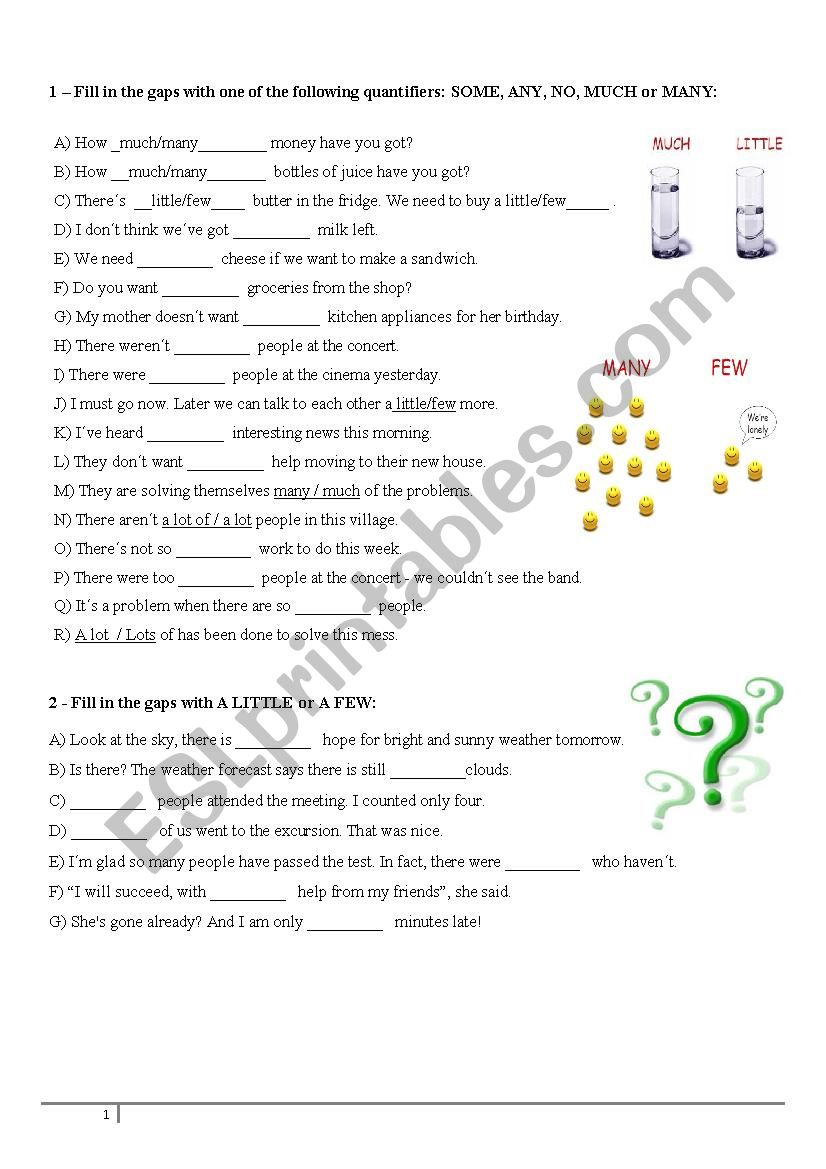 1 – Fill in the gaps with one of the following quantifiers: SOME, ANY, NO, MUCH or MANY:

A) How _much/many________ money have you got?
B) How __much/many_______ bottles of juice have you got?
C) There´s __little/few____ butter in the fridge. We need to buy a little/few_____ .
D) I don´t think we´ve got _________ milk left.
E) We need _________ cheese if we want to make a sandwich.
F) Do you want _________ groceries from the shop?
G) My mother doesn´t want _________ kitchen appliances for her birthday.
H) There weren´t _________ people at the concert.
I) There were _________ people at the cinema yesterday.
J) I must go now. Later we can talk to each other a little/few more.
K) I´ve heard _________ interesting news this morning.
L) They don´t want _________ help moving to their new house.
M) They are solving themselves many / much of the problems.
N) There aren´t a lot of / a lot people in this village.
O) There´s not so _________ work to do this week.
P) There were too _________ people at the concert - we couldn´t see the band.
Q) It´s a problem when there are so _________ people.
R) A lot / Lots of has been done to solve this mess.

MUCH
LITTLE
MANY
FEW
We're lonely

2 - Fill in the gaps with A LITTLE or A FEW:

A) Look at the sky, there is _________ hope for bright and sunny weather tomorrow.
B) Is there? The weather forecast says there is still _________clouds.
C) _________ people attended the meeting. I counted only four.
D) _________ of us went to the excursion. That was nice.
E) I´m glad so many people have passed the test. In fact, there were _________ who haven´t.
F) “I will succeed, with _________ help from my friends”, she said.
G) She's gone already? And I am only _________ minutes late!

ESLprintables.com

1